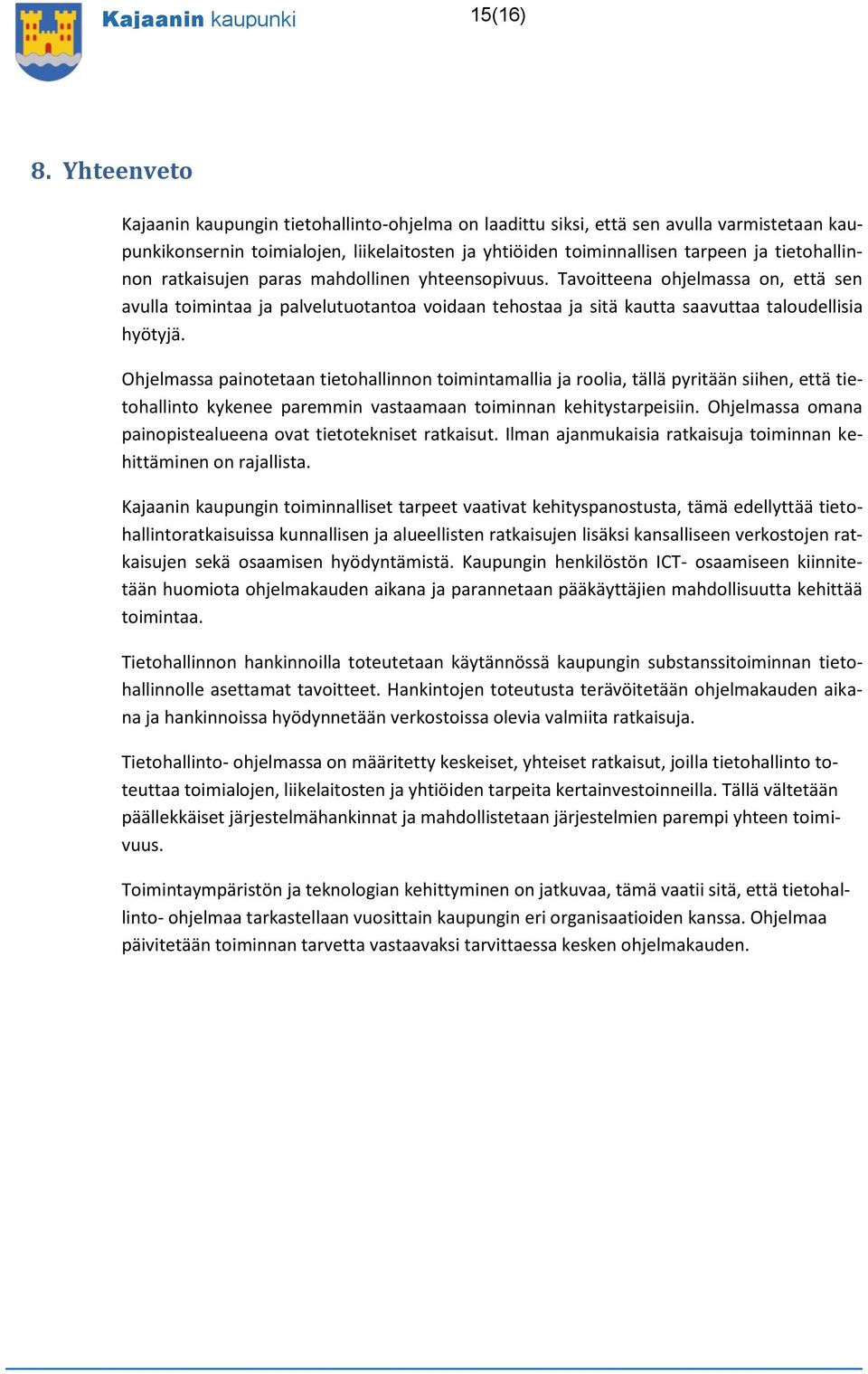 Kajaanin kaupunki

15(16)

8. Yhteenveto

Kajaanin kaupungin tietohallinto-ohjelma on laadittu siksi, että sen avulla varmistetaan kaupunkikonsernin toimialojen, liikelaitosten ja yhtiöiden toiminnallisen tarpeen ja tietohallinnon ratkaisujen paras mahdollinen yhteensopivuus. Tavoitteena ohjelmassa on, että sen avulla toimintaa ja palvelutuotantoa voidaan tehostaa ja sitä kautta saavuttaa taloudellisia hyötyjä.

Ohjelmassa painotetaan tietohallinnon toimintamallia ja roolia, tällä pyritään siihen, että tietohallinto kykenee paremmin vastaamaan toiminnan kehitystarpeisiin. Ohjelmassa omana painopistealueena ovat tietotekniset ratkaisut. Ilman ajanmukaisia ratkaisuja toiminnan kehittäminen on rajallista.

Kajaanin kaupungin toiminnalliset tarpeet vaativat kehityspanostusta, tämä edellyttää tietohallintoratkaisuissa kunnallisen ja alueellisten ratkaisujen lisäksi kansalliseen verkostojen ratkaisujen sekä osaamisen hyödyntämistä. Kaupungin henkilöstön ICT- osaamiseen kiinnitetään huomiota ohjelmakauden aikana ja parannetaan pääkäyttäjien mahdollisuutta kehittää toimintaa.

Tietohallinnon hankinnoilla toteutetaan käytännössä kaupungin substanssitoiminnan tietohallinnolle asettamat tavoitteet. Hankintojen toteutusta terävöitetään ohjelmakauden aikana ja hankinnoissa hyödynnetään verkostoissa olevia valmiita ratkaisuja.

Tietohallinto- ohjelmassa on määritetty keskeiset, yhteiset ratkaisut, joilla tietohallinto toteuttaa toimialojen, liikelaitosten ja yhtiöiden tarpeita kertainvestoinneilla. Tällä vältetään päällekkäiset järjestelmähankinnat ja mahdollistetaan järjestelmien parempi yhteen toimivuus.

Toimintaympäristön ja teknologian kehittyminen on jatkuvaa, tämä vaatii sitä, että tietohallinto- ohjelmaa tarkastellaan vuosittain kaupungin eri organisaatioiden kanssa. Ohjelmaa päivitetään toiminnan tarvetta vastaavaksi tarvittaessa kesken ohjelmakauden.